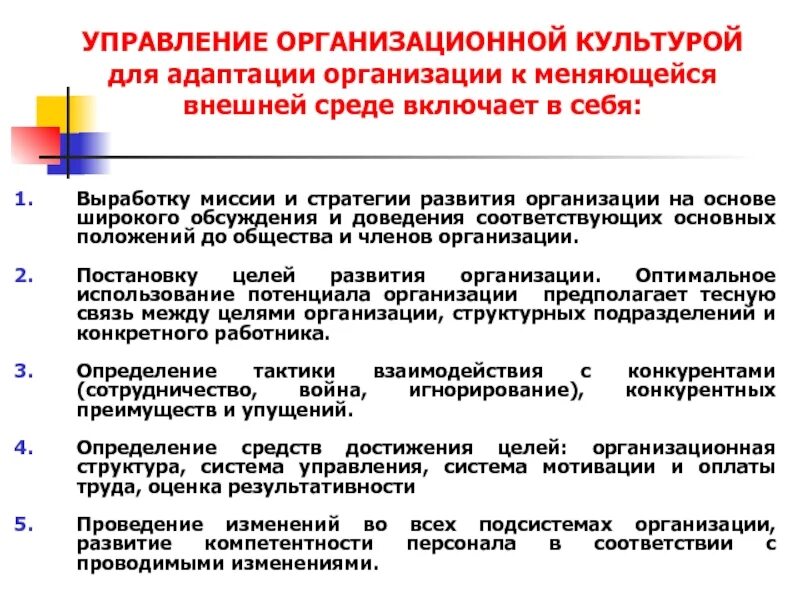 УПРАВЛЕНИЕ ОРГАНИЗАЦИОННОЙ КУЛЬТУРОЙ для адаптации организации к меняющейся внешней среде включает в себя:

1. Выработку миссии и стратегии развития организации на основе широкого обсуждения и доведения соответствующих основных положений до общества и членов организации.

2. Постановку целей развития организации. Оптимальное использование потенциала организации предполагает тесную связь между целями организации, структурных подразделений и конкретного работника.

3. Определение тактики взаимодействия с конкурентами (сотрудничество, война, игнорирование), конкурентных преимуществ и упущений.

4. Определение средств достижения целей: организационная структура, система управления, система мотивации и оплаты труда, оценка результативности

5. Проведение изменений во всех подсистемах организации, развитие компетентности персонала в соответствии с проводимыми изменениями.